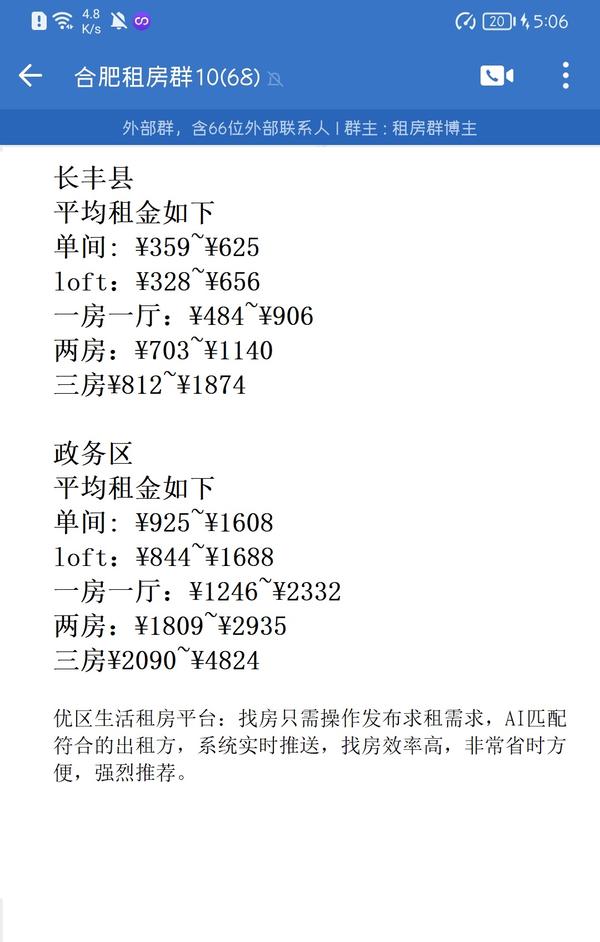 4.8 K/s 20 5:06

合肥租房群10(68)

外部群，含66位外部联系人 | 群主：租房群博主

长丰县
平均租金如下
单间: ¥359~¥625
loft：¥328~¥656
一房一厅：¥484~¥906
两房：¥703~¥1140
三房¥812~¥1874

政务区
平均租金如下
单间: ¥925~¥1608
loft：¥844~¥1688
一房一厅：¥1246~¥2332
两房：¥1809~¥2935
三房¥2090~¥4824

优区生活租房平台：找房只需操作发布求租需求，AI匹配符合的出租方，系统实时推送，找房效率高，非常省时方便，强烈推荐。